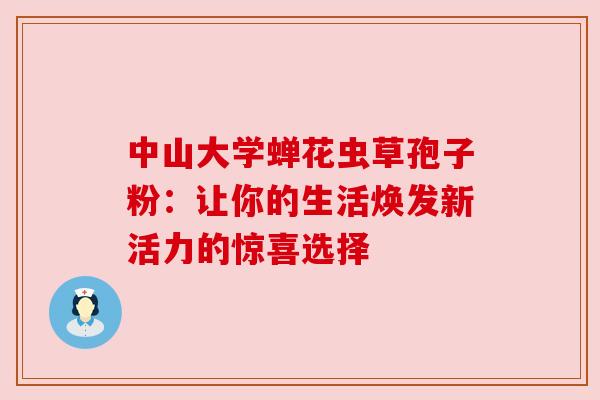 中山大学蝉花虫草孢子粉：让你的生活焕发新活力的惊喜选择